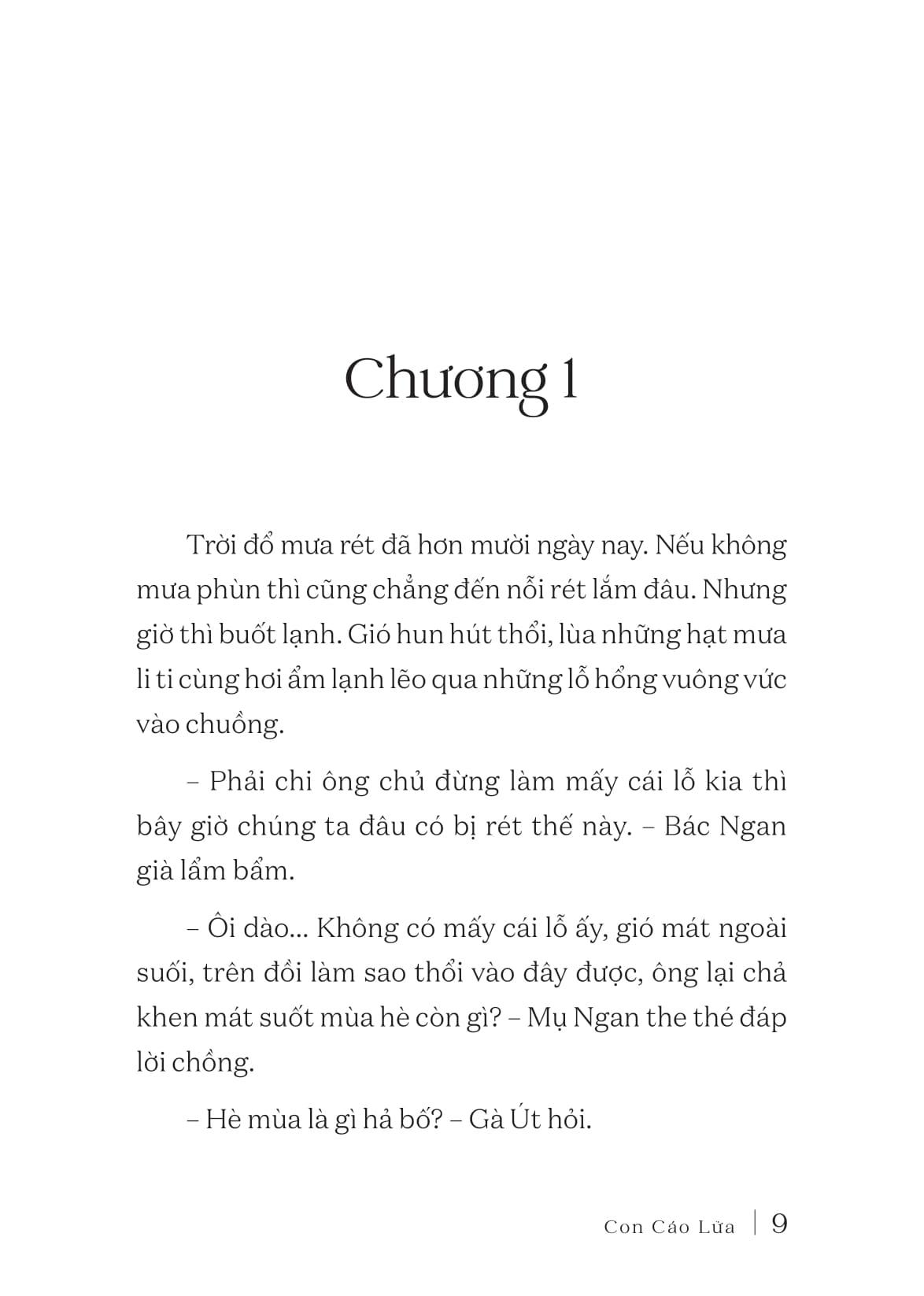 Chương 1

Trời đổ mưa rét đã hơn mười ngày nay. Nếu không mưa phùn thì cũng chẳng đến nỗi rét lắm đâu. Nhưng giờ thì buốt lạnh. Gió hun hút thổi, lùa những hạt mưa li ti cùng hơi ẩm lạnh lẽo qua những lỗ hổng vuông vức vào chuồng.

– Phải chi ông chủ đừng làm mấy cái lỗ kia thì bây giờ chúng ta đâu có bị rét thế này. – Bác Ngan già lẩm bẩm.

– Ôi dào... Không có mấy cái lỗ ấy, gió mát ngoài suối, trên đồi làm sao thổi vào đây được, ông lại chả khen mát suốt mùa hè còn gì? – Mụ Ngan the thé đáp lời chồng.

– Hè mùa là gì hả bố? – Gà Út hỏi.

Con Cáo Lửa | 9